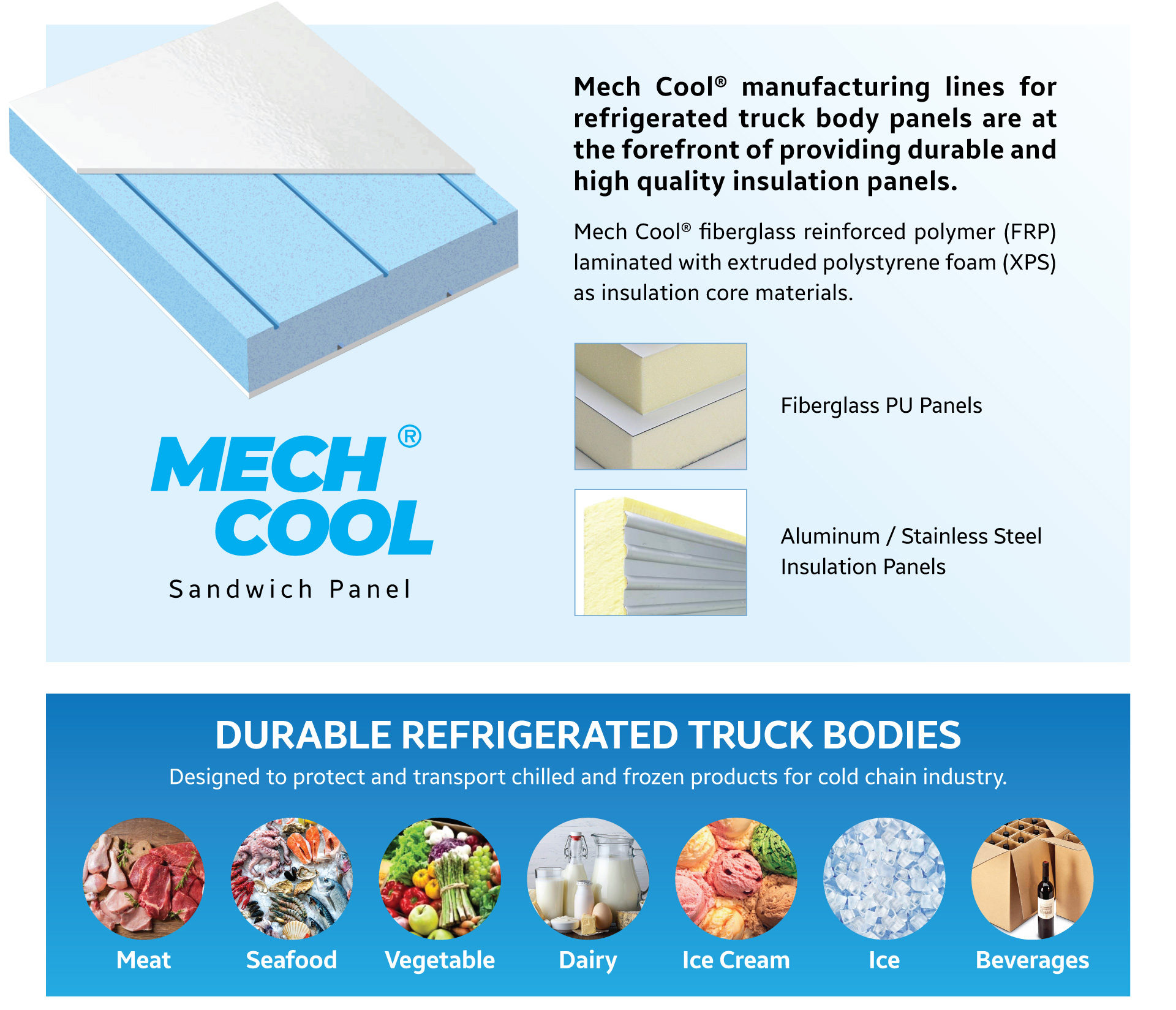 MECH COOL®
Sandwich Panel

Mech Cool® manufacturing lines for refrigerated truck body panels are at the forefront of providing durable and high quality insulation panels.

Mech Cool® fiberglass reinforced polymer (FRP) laminated with extruded polystyrene foam (XPS) as insulation core materials.

Fiberglass PU Panels

Aluminum / Stainless Steel Insulation Panels

DURABLE REFRIGERATED TRUCK BODIES

Designed to protect and transport chilled and frozen products for cold chain industry.

Meat
Seafood
Vegetable
Dairy
Ice Cream
Ice
Beverages